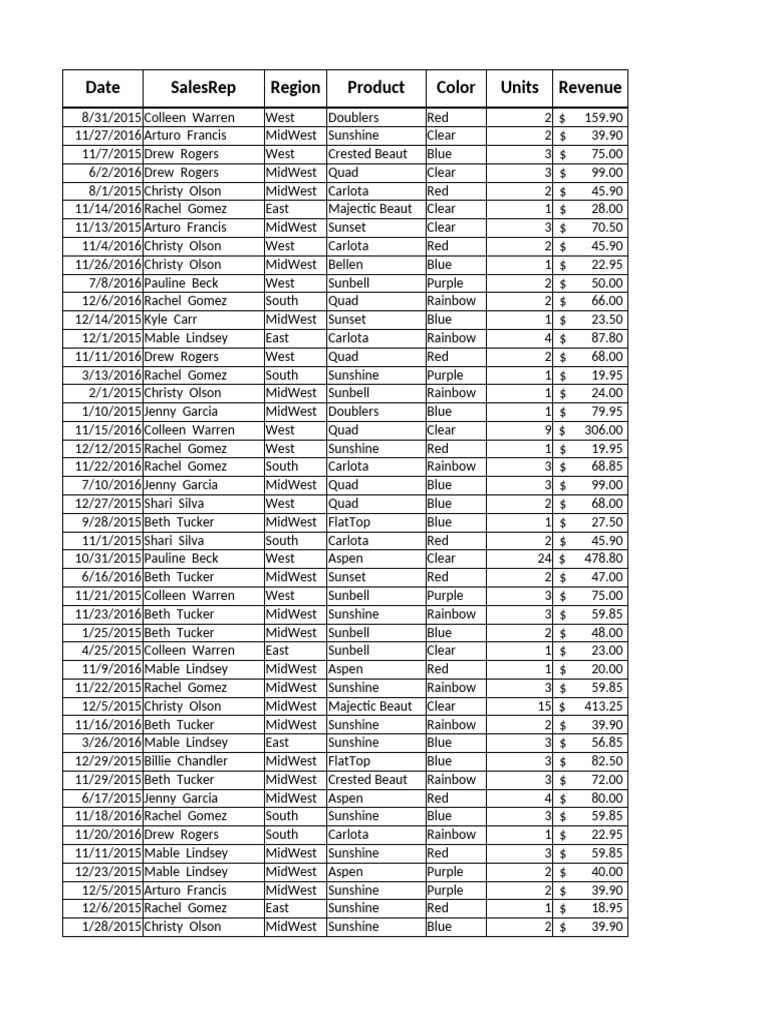 | Date | SalesRep | Region | Product | Color | Units | Revenue |
|---|---|---|---|---|---|---|
| 8/31/2015 | Colleen Warren | West | Doublers | Red | 2 | $ 159.90 |
| 11/27/2016 | Arturo Francis | MidWest | Sunshine | Clear | 2 | $ 39.90 |
| 11/7/2015 | Drew Rogers | West | Crested Beaut | Blue | 3 | $ 75.00 |
| 6/2/2016 | Drew Rogers | MidWest | Quad | Clear | 3 | $ 99.00 |
| 8/1/2015 | Christy Olson | MidWest | Carlota | Red | 2 | $ 45.90 |
| 11/14/2016 | Rachel Gomez | East | Majectic Beaut | Clear | 1 | $ 28.00 |
| 11/13/2015 | Arturo Francis | MidWest | Sunset | Clear | 3 | $ 70.50 |
| 11/4/2016 | Christy Olson | West | Carlota | Red | 2 | $ 45.90 |
| 11/26/2016 | Christy Olson | MidWest | Bellen | Blue | 1 | $ 22.95 |
| 7/8/2016 | Pauline Beck | West | Sunbell | Purple | 2 | $ 50.00 |
| 12/6/2016 | Rachel Gomez | South | Quad | Rainbow | 2 | $ 66.00 |
| 12/14/2015 | Kyle Carr | MidWest | Sunset | Blue | 1 | $ 23.50 |
| 12/1/2015 | Mable Lindsey | East | Carlota | Rainbow | 4 | $ 87.80 |
| 11/11/2016 | Drew Rogers | West | Quad | Red | 2 | $ 68.00 |
| 3/13/2016 | Rachel Gomez | South | Sunshine | Purple | 1 | $ 19.95 |
| 2/1/2015 | Christy Olson | MidWest | Sunbell | Rainbow | 1 | $ 24.00 |
| 1/10/2015 | Jenny Garcia | MidWest | Doublers | Blue | 1 | $ 79.95 |
| 11/15/2016 | Colleen Warren | West | Quad | Clear | 9 | $ 306.00 |
| 12/12/2015 | Rachel Gomez | West | Sunshine | Red | 1 | $ 19.95 |
| 11/22/2016 | Rachel Gomez | South | Carlota | Rainbow | 3 | $ 68.85 |
| 7/10/2016 | Jenny Garcia | MidWest | Quad | Blue | 3 | $ 99.00 |
| 12/27/2015 | Shari Silva | West | Quad | Blue | 2 | $ 68.00 |
| 9/28/2015 | Beth Tucker | MidWest | FlatTop | Blue | 1 | $ 27.50 |
| 11/1/2015 | Shari Silva | South | Carlota | Red | 2 | $ 45.90 |
| 10/31/2015 | Pauline Beck | West | Aspen | Clear | 24 | $ 478.80 |
| 6/16/2016 | Beth Tucker | MidWest | Sunset | Red | 2 | $ 47.00 |
| 11/21/2015 | Colleen Warren | West | Sunbell | Purple | 3 | $ 75.00 |
| 11/23/2016 | Beth Tucker | MidWest | Sunshine | Rainbow | 3 | $ 59.85 |
| 1/25/2015 | Beth Tucker | MidWest | Sunbell | Blue | 2 | $ 48.00 |
| 4/25/2015 | Colleen Warren | East | Sunbell | Clear | 1 | $ 23.00 |
| 11/9/2016 | Mable Lindsey | MidWest | Aspen | Red | 1 | $ 20.00 |
| 11/22/2015 | Rachel Gomez | MidWest | Sunshine | Rainbow | 3 | $ 59.85 |
| 12/5/2015 | Christy Olson | MidWest | Majectic Beaut | Clear | 15 | $ 413.25 |
| 11/16/2016 | Beth Tucker | MidWest | Sunshine | Rainbow | 2 | $ 39.90 |
| 3/26/2016 | Mable Lindsey | East | Sunshine | Blue | 3 | $ 56.85 |
| 12/29/2015 | Billie Chandler | MidWest | FlatTop | Blue | 3 | $ 82.50 |
| 11/29/2015 | Beth Tucker | MidWest | Crested Beaut | Rainbow | 3 | $ 72.00 |
| 6/17/2015 | Jenny Garcia | MidWest | Aspen | Red | 4 | $ 80.00 |
| 11/18/2016 | Rachel Gomez | South | Sunshine | Blue | 3 | $ 59.85 |
| 11/20/2016 | Drew Rogers | South | Carlota | Rainbow | 1 | $ 22.95 |
| 11/11/2015 | Mable Lindsey | MidWest | Sunshine | Red | 3 | $ 59.85 |
| 12/23/2015 | Mable Lindsey | MidWest | Aspen | Purple | 2 | $ 40.00 |
| 12/5/2015 | Arturo Francis | MidWest | Sunshine | Purple | 2 | $ 39.90 |
| 12/6/2015 | Rachel Gomez | East | Sunshine | Red | 1 | $ 18.95 |
| 1/28/2015 | Christy Olson | MidWest | Sunshine | Blue | 2 | $ 39.90 |